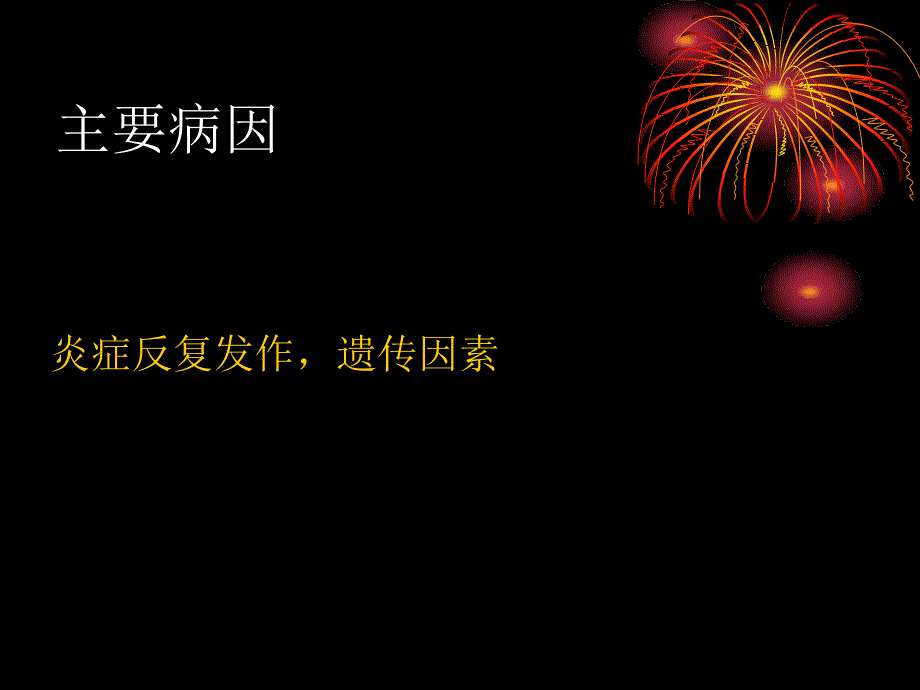 主要病因

炎症反复发作，遗传因素